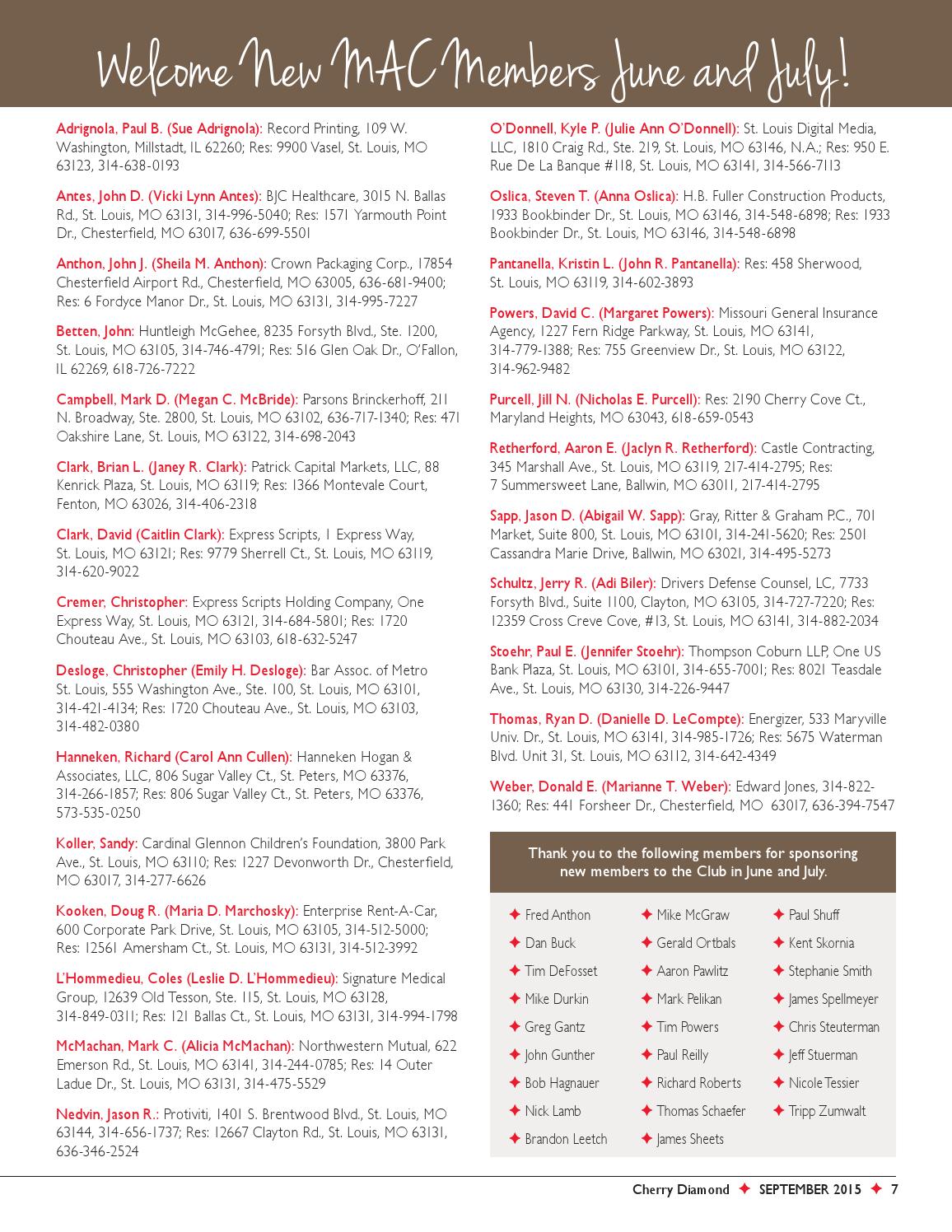 Welcome New MAC Members June and July!

Adrignola, Paul B. (Sue Adrignola): Record Printing, 109 W. Washington, Millstadt, IL 62260; Res: 9900 Vasel, St. Louis, MO 63123, 314-638-0193

Antes, John D. (Vicki Lynn Antes): BJC Healthcare, 3015 N. Ballas Rd., St. Louis, MO 63131, 314-996-5040; Res: 1571 Yarmouth Point Dr., Chesterfield, MO 63017, 636-699-5501

Anthon, John J. (Sheila M. Anthon): Crown Packaging Corp., 17854 Chesterfield Airport Rd., Chesterfield, MO 63005, 636-681-9400; Res: 6 Fordyce Manor Dr., St. Louis, MO 63131, 314-995-7227

Betten, John: Huntleigh McGehee, 8235 Forsyth Blvd., Ste. 1200, St. Louis, MO 63105, 314-746-4791; Res: 516 Glen Oak Dr., O'Fallon, IL 62269, 618-726-7222

Campbell, Mark D. (Megan C. McBride): Parsons Brinckerhoff, 211 N. Broadway, Ste. 2800, St. Louis, MO 63102, 636-717-1340; Res: 471 Oakshire Lane, St. Louis, MO 63122, 314-698-2043

Clark, Brian L. (Janey R. Clark): Patrick Capital Markets, LLC, 88 Kenrick Plaza, St. Louis, MO 63119; Res: 1366 Montevale Court, Fenton, MO 63026, 314-406-2318

Clark, David (Caitlin Clark): Express Scripts, 1 Express Way, St. Louis, MO 63121; Res: 9779 Sherrell Ct., St. Louis, MO 63119, 314-620-9022

Cremer, Christopher: Express Scripts Holding Company, One Express Way, St. Louis, MO 63121, 314-684-5801; Res: 1720 Chouteau Ave., St. Louis, MO 63103, 618-632-5247

Desloge, Christopher (Emily H. Desloge): Bar Assoc. of Metro St. Louis, 555 Washington Ave., Ste. 100, St. Louis, MO 63101, 314-421-4134; Res: 1720 Chouteau Ave., St. Louis, MO 63103, 314-482-0380

Hanneken, Richard (Carol Ann Cullen): Hanneken Hogan & Associates, LLC, 806 Sugar Valley Ct., St. Peters, MO 63376, 314-266-1857; Res: 806 Sugar Valley Ct., St. Peters, MO 63376, 573-535-0250

Koller, Sandy: Cardinal Glennon Children's Foundation, 3800 Park Ave., St. Louis, MO 63110; Res: 1227 Devonworth Dr., Chesterfield, MO 63017, 314-277-6626

Kooken, Doug R. (Maria D. Marchosky): Enterprise Rent-A-Car, 600 Corporate Park Drive, St. Louis, MO 63105, 314-512-5000; Res: 12561 Amersham Ct., St. Louis, MO 63131, 314-512-3992

L'Hommedieu, Coles (Leslie D. L'Hommedieu): Signature Medical Group, 12639 Old Tesson, Ste. 115, St. Louis, MO 63128, 314-849-0311; Res: 121 Ballas Ct., St. Louis, MO 63131, 314-994-1798

McMachan, Mark C. (Alicia McMachan): Northwestern Mutual, 622 Emerson Rd., St. Louis, MO 63141, 314-244-0785; Res: 14 Outer Ladue Dr., St. Louis, MO 63131, 314-475-5529

Nedvin, Jason R.: Protiviti, 1401 S. Brentwood Blvd., St. Louis, MO 63144, 314-656-1737; Res: 12667 Clayton Rd., St. Louis, MO 63131, 636-346-2524

O'Donnell, Kyle P. (Julie Ann O'Donnell): St. Louis Digital Media, LLC, 1810 Craig Rd., Ste. 219, St. Louis, MO 63146, N.A.; Res: 950 E. Rue De La Banque #118, St. Louis, MO 63141, 314-566-7113

Oslica, Steven T. (Anna Oslica): H.B. Fuller Construction Products, 1933 Bookbinder Dr., St. Louis, MO 63146, 314-548-6898; Res: 1933 Bookbinder Dr., St. Louis, MO 63146, 314-548-6898

Pantanella, Kristin L. (John R. Pantanella): Res: 458 Sherwood, St. Louis, MO 63119, 314-602-3893

Powers, David C. (Margaret Powers): Missouri General Insurance Agency, 1227 Fern Ridge Parkway, St. Louis, MO 63141, 314-779-1388; Res: 755 Greenview Dr., St. Louis, MO 63122, 314-962-9482

Purcell, Jill N. (Nicholas E. Purcell): Res: 2190 Cherry Cove Ct., Maryland Heights, MO 63043, 618-659-0543

Retherford, Aaron E. (Jaclyn R. Retherford): Castle Contracting, 345 Marshall Ave., St. Louis, MO 63119, 217-414-2795; Res: 7 Summersweet Lane, Ballwin, MO 63011, 217-414-2795

Sapp, Jason D. (Abigail W. Sapp): Gray, Ritter & Graham P.C., 701 Market, Suite 800, St. Louis, MO 63101, 314-241-5620; Res: 2501 Cassandra Marie Drive, Ballwin, MO 63021, 314-495-5273

Schultz, Jerry R. (Adi Biler): Drivers Defense Counsel, LC, 7733 Forsyth Blvd., Suite 1100, Clayton, MO 63105, 314-727-7220; Res: 12359 Cross Creve Cove, #13, St. Louis, MO 63141, 314-882-2034

Stoehr, Paul E. (Jennifer Stoehr): Thompson Coburn LLP, One US Bank Plaza, St. Louis, MO 63101, 314-655-7001; Res: 8021 Teasdale Ave., St. Louis, MO 63130, 314-226-9447

Thomas, Ryan D. (Danielle D. LeCompte): Energizer, 533 Maryville Univ. Dr., St. Louis, MO 63141, 314-985-1726; Res: 5675 Waterman Blvd. Unit 31, St. Louis, MO 63112, 314-642-4349

Weber, Donald E. (Marianne T. Weber): Edward Jones, 314-822-1360; Res: 441 Forsheer Dr., Chesterfield, MO 63017, 636-394-7547

Thank you to the following members for sponsoring new members to the Club in June and July.

Fred Anthon
Dan Buck
Tim DeFosset
Mike Durkin
Greg Gantz
John Gunther
Bob Hagnauer
Nick Lamb
Brandon Leetch

Mike McGraw
Gerald Ortbals
Aaron Pawlitz
Mark Pelikan
Tim Powers
Paul Reilly
Richard Roberts
Thomas Schaefer
James Sheets

Paul Shuff
Kent Skornia
Stephanie Smith
James Spellmeyer
Chris Steuterman
Jeff Stuerman
Nicole Tessier
Tripp Zumwalt

Cherry Diamond ✦ SEPTEMBER 2015 ✦ 7